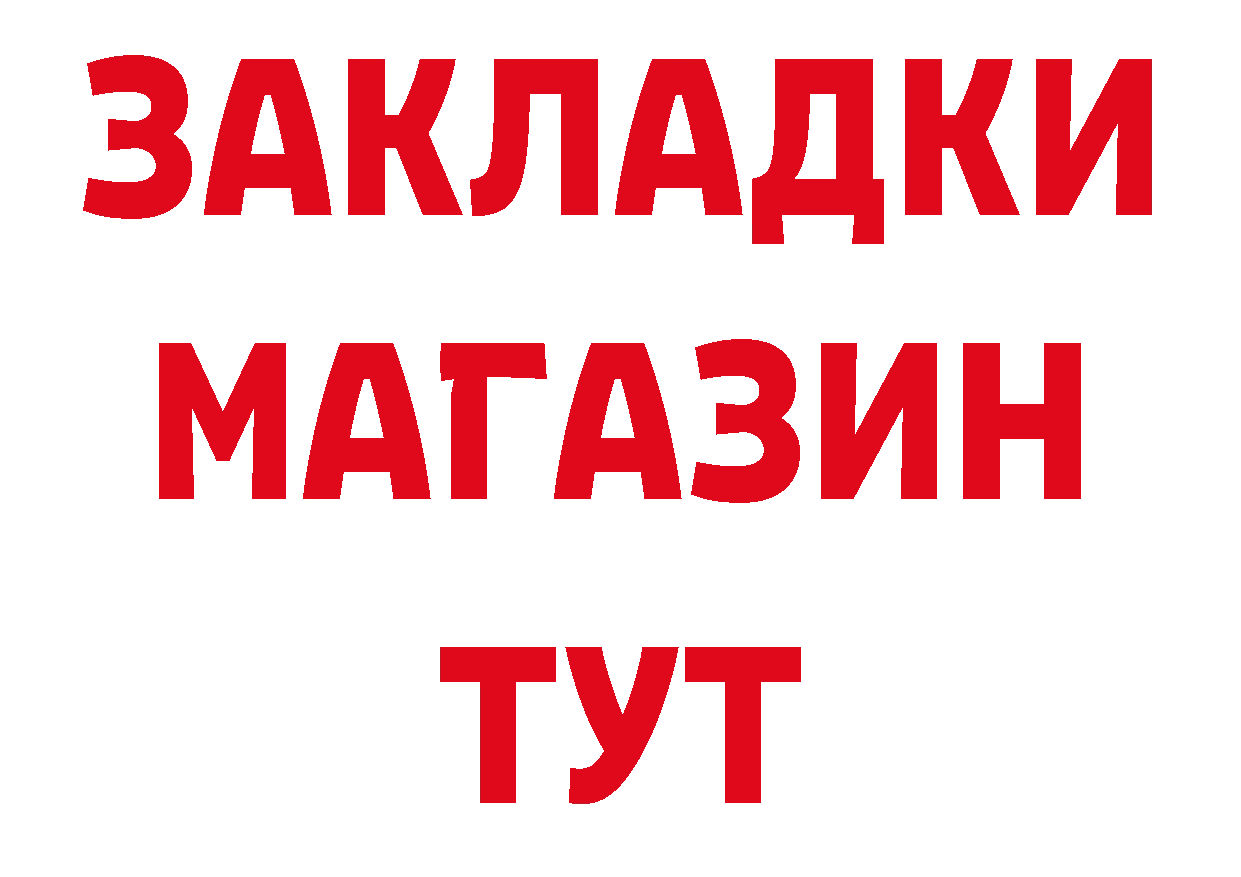 ЗАКЛАДКИ
МАГАЗИН
ТУТ